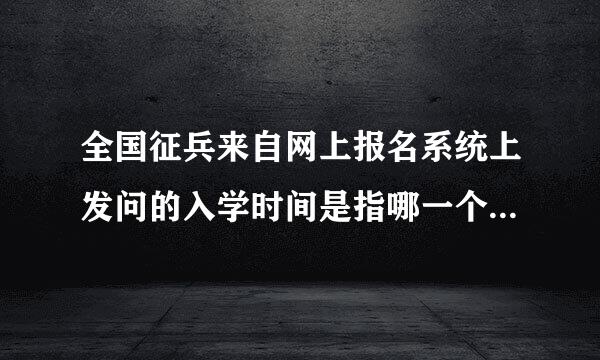 全国征兵来自网上报名系统上发问的入学时间是指哪一个...